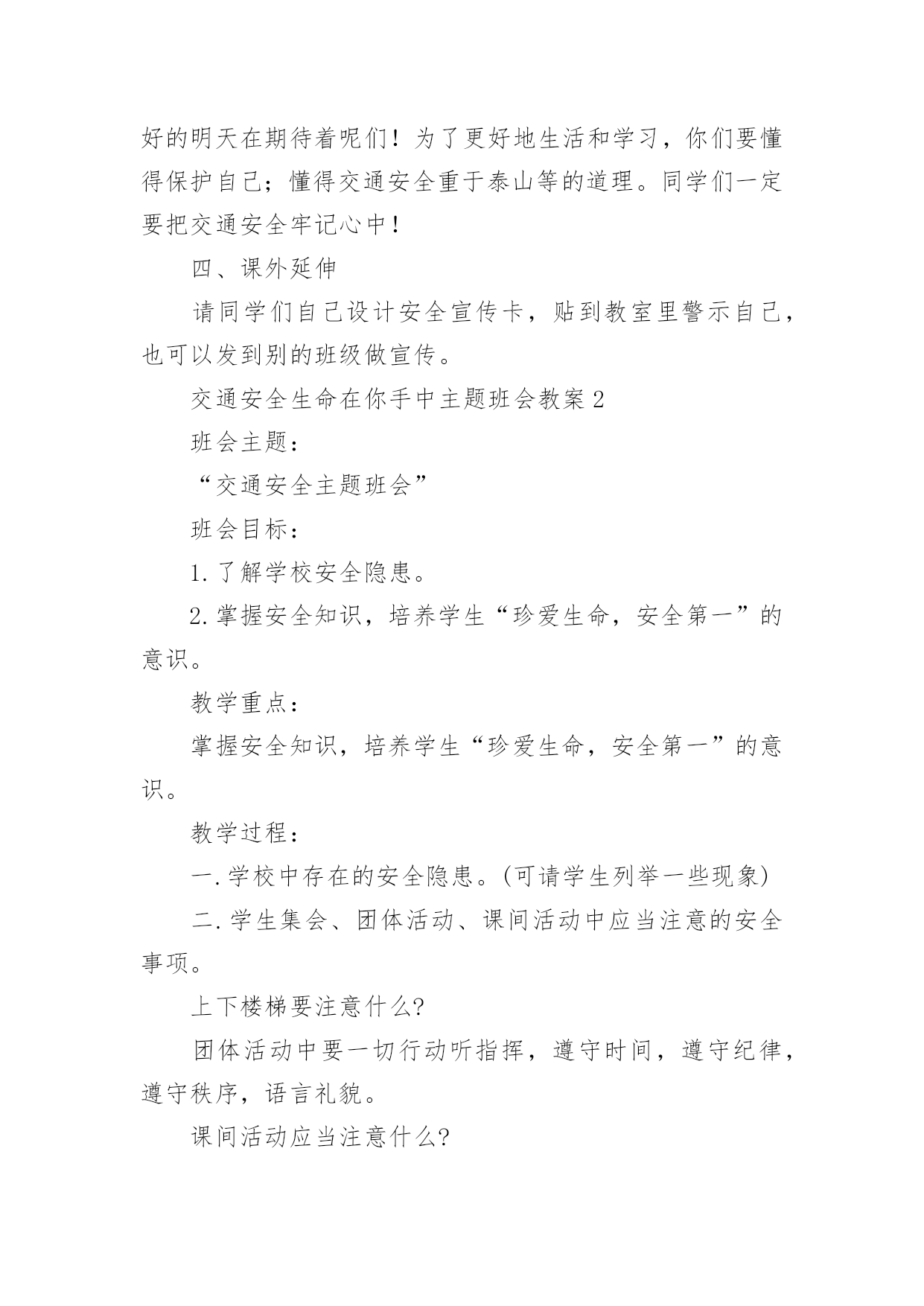 好的明天在期待着呢们！为了更好地生活和学习，你们要懂得保护自己；懂得交通安全重于泰山等的道理。同学们一定要把交通安全牢记心中！

四、课外延伸

请同学们自己设计安全宣传卡，贴到教室里警示自己，也可以发到别的班级做宣传。

交通安全生命在你手中主题班会教案 2

班会主题：

“交通安全主题班会”

班会目标：

1. 了解学校安全隐患。

2. 掌握安全知识，培养学生“珍爱生命，安全第一”的意识。

教学重点：

掌握安全知识，培养学生“珍爱生命，安全第一”的意识。

教学过程：

一. 学校中存在的安全隐患。(可请学生列举一些现象)

二. 学生集会、团体活动、课间活动中应当注意的安全事项。

上下楼梯要注意什么?

团体活动中要一切行动听指挥，遵守时间，遵守纪律，遵守秩序，语言礼貌。

课间活动应当注意什么?